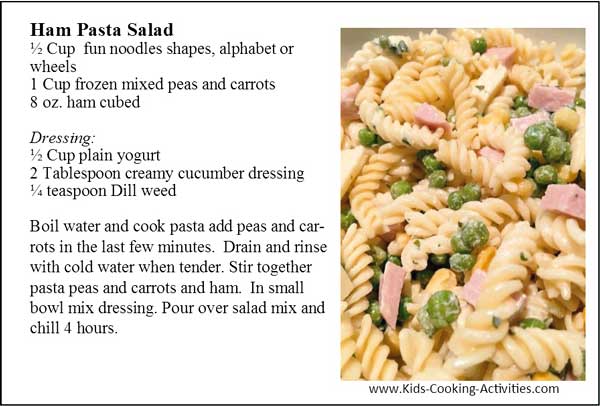 Ham Pasta Salad
½ Cup fun noodles shapes, alphabet or wheels
1 Cup frozen mixed peas and carrots
8 oz. ham cubed

Dressing:
½ Cup plain yogurt
2 Tablespoon creamy cucumber dressing
¼ teaspoon Dill weed

Boil water and cook pasta add peas and carrots in the last few minutes. Drain and rinse with cold water when tender. Stir together pasta peas and carrots and ham. In small bowl mix dressing. Pour over salad mix and chill 4 hours.

www.Kids-Cooking-Activities.com